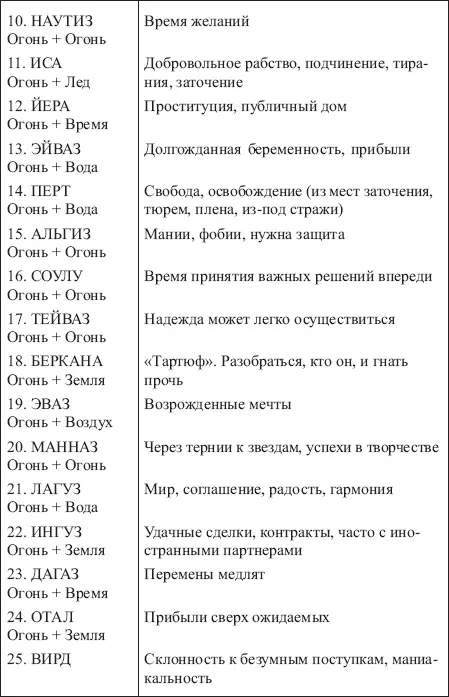 | | |
|---|---|
| 10. НАУТИЗ Огонь + Огонь | Время желаний |
| 11. ИСА Огонь + Лед | Добровольное рабство, подчинение, тирания, заточение |
| 12. ЙЕРА Огонь + Время | Проституция, публичный дом |
| 13. ЭЙВАЗ Огонь + Вода | Долгожданная беременность, прибыли |
| 14. ПЕРТ Огонь + Вода | Свобода, освобождение (из мест заточения, тюрем, плена, из-под стражи) |
| 15. АЛЬГИЗ Огонь + Огонь | Мании, фобии, нужна защита |
| 16. СОУЛУ Огонь + Огонь | Время принятия важных решений впереди |
| 17. ТЕЙВАЗ Огонь + Огонь | Надежда может легко осуществиться |
| 18. БЕРКАНА Огонь + Земля | «Тартюф». Разобраться, кто он, и гнать прочь |
| 19. ЭВАЗ Огонь + Воздух | Возрожденные мечты |
| 20. МАННАЗ Огонь + Огонь | Через тернии к звездам, успехи в творчестве |
| 21. ЛАГУЗ Огонь + Вода | Мир, соглашение, радость, гармония |
| 22. ИНГУЗ Огонь + Земля | Удачные сделки, контракты, часто с иностранными партнерами |
| 23. ДАГАЗ Огонь + Время | Перемены медлят |
| 24. ОТАЛ Огонь + Земля | Прибыли сверх ожидаемых |
| 25. ВИРД | Склонность к безумным поступкам, маниакальность |